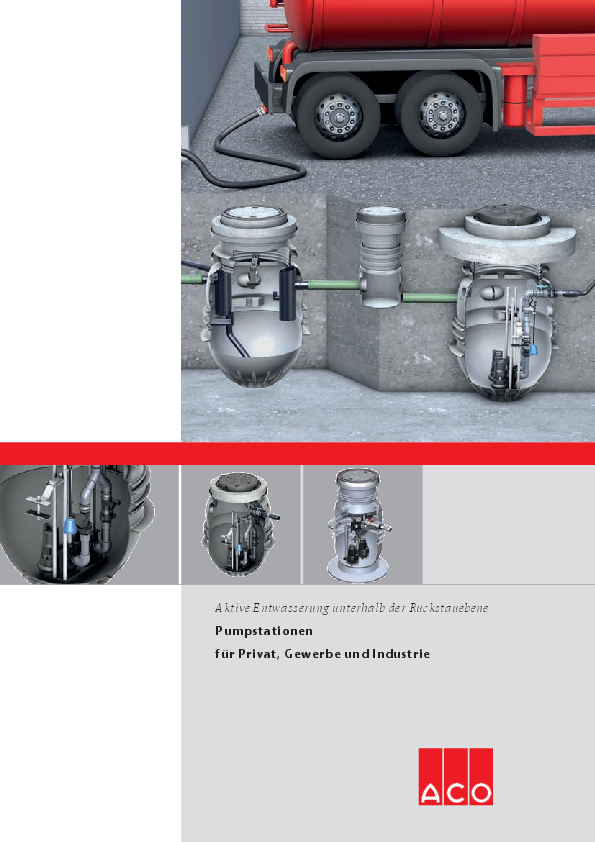 Aktive Entwasserung unterhalb der Ruckstauebene

Pumpstationen
für Privat, Gewerbe und Industrie

ACO